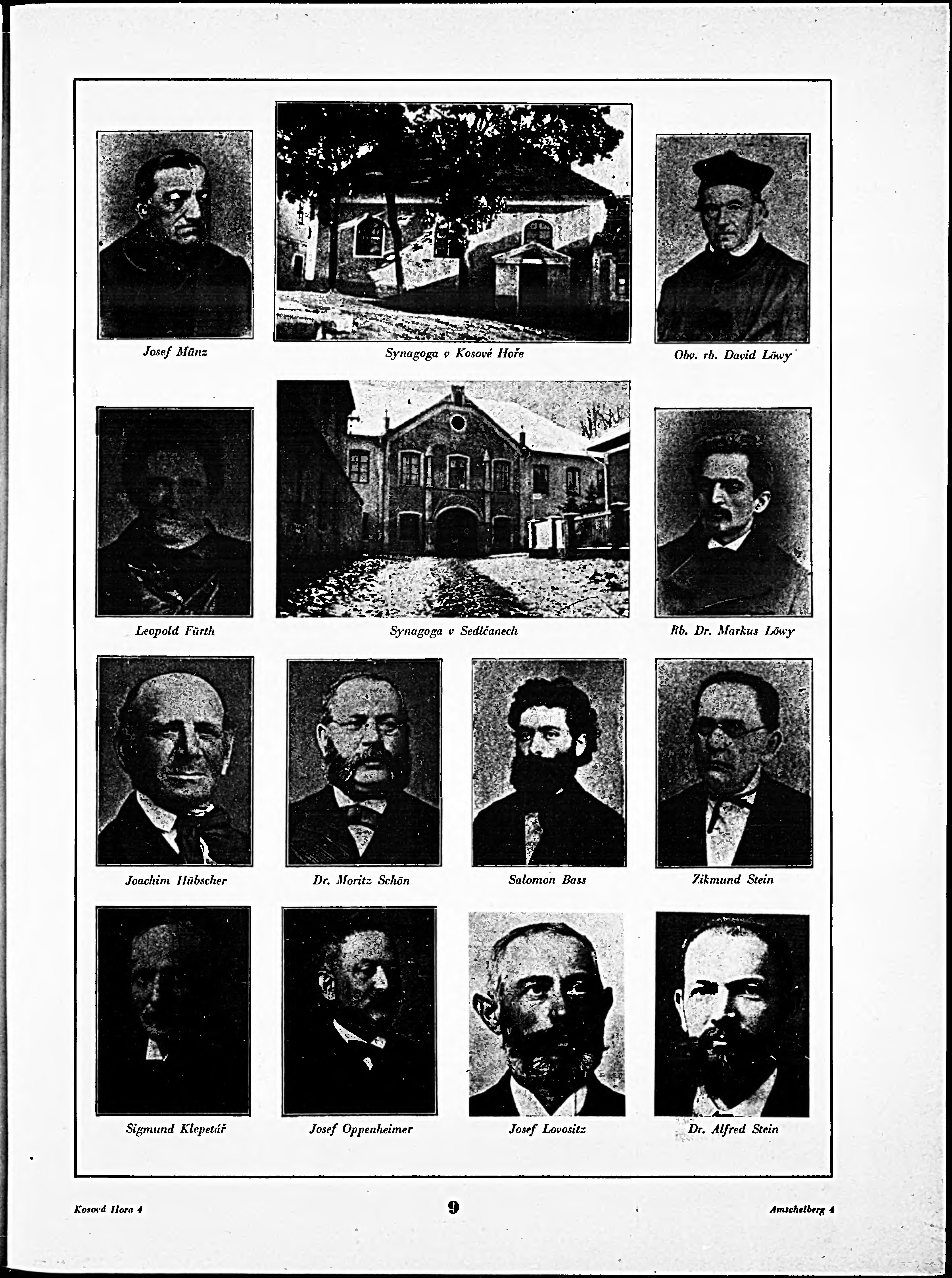 Josef Münz

Synagoga v Kosové Hoře

Obv. rb. David Löwy

Leopold Fürth

Synagoga v Sedlčanech

Rb. Dr. Markus Löwy

Joachim Hübscher

Dr. Moritz Schön

Salomon Bass

Zikmund Stein

Sigmund Klepetář

Josef Oppenheimer

Josef Lovositz

Dr. Alfred Stein

Kosová Hora 4

9

Amschelberg 4